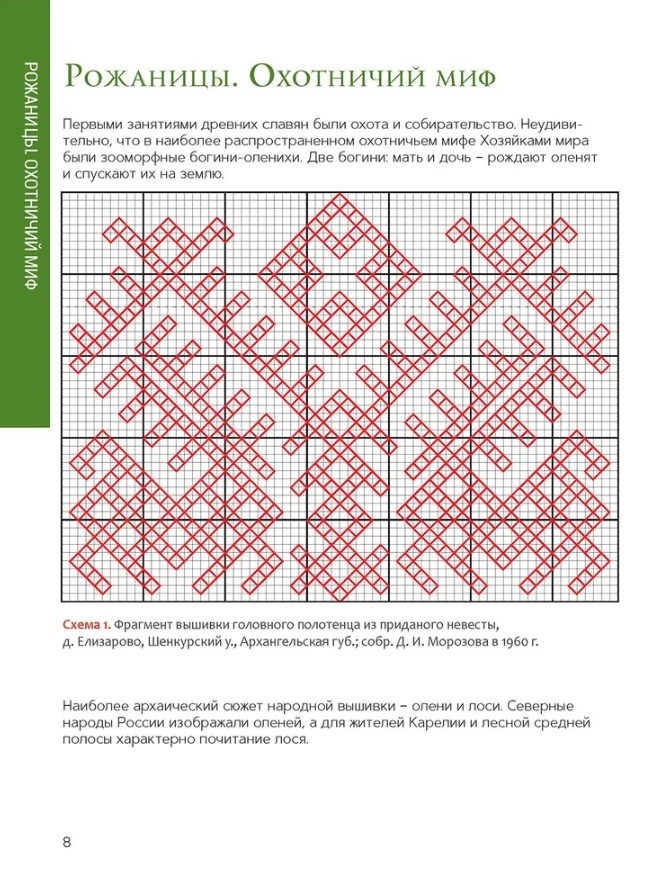 РОЖАНИЦЫ. ОХОТНИЧИЙ МИФ

Рожаницы. Охотничий миф

Первыми занятиями древних славян были охота и собирательство. Неудивительно, что в наиболее распространенном охотничьем мифе Хозяйками мира были зооморфные богини-оленихи. Две богини: мать и дочь – рождают оленят и спускают их на землю.

Схема 1. Фрагмент вышивки головного полотенца из приданого невесты, д. Елизарово, Шенкурский у., Архангельская губ.; собр. Д. И. Морозова в 1960 г.

Наиболее архаический сюжет народной вышивки – олени и лоси. Северные народы России изображали оленей, а для жителей Карелии и лесной средней полосы характерно почитание лося.

8